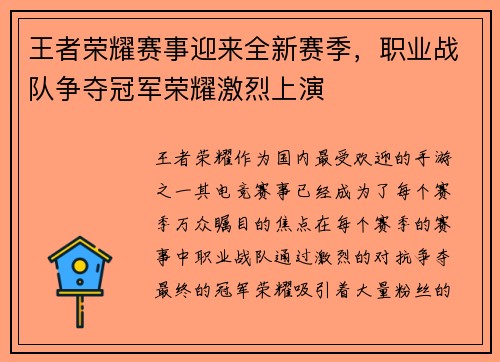 王者荣耀赛事迎来全新赛季，职业战队争夺冠军荣耀激烈上演

王者荣耀作为国内最受欢迎的手游之一其电竞赛事已经成为了每个赛季万众瞩目的焦点在每个赛季的赛事中职业战队通过激烈的对抗争夺最终的冠军荣耀吸引着大量粉丝的